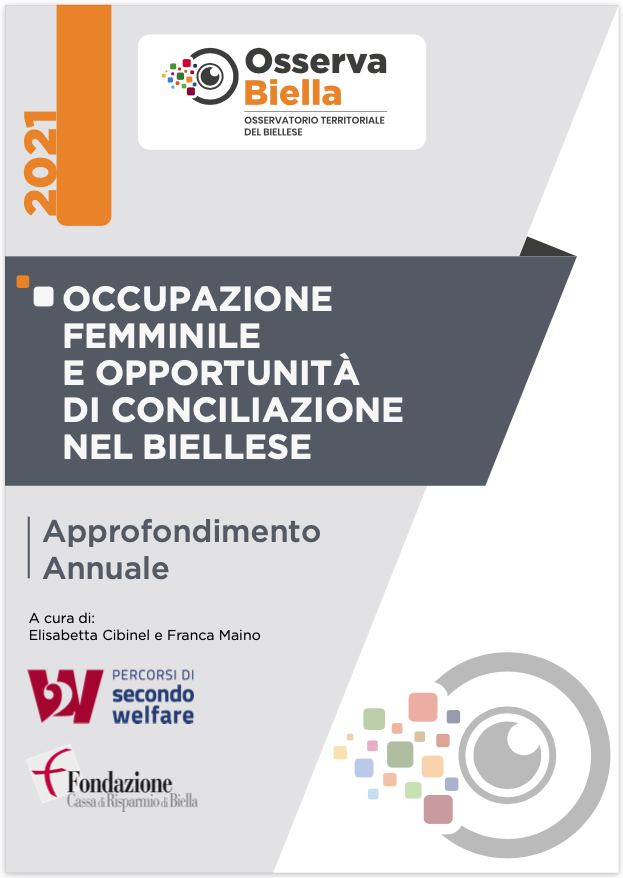 2021

Osserva Biella
OSSERVATORIO TERRITORIALE DEL BIELLESE

OCCUPAZIONE FEMMINILE E OPPORTUNITÀ DI CONCILIAZIONE NEL BIELLESE

Approfondimento Annuale

A cura di:
Elisabetta Cibinel e Franca Maino

2W PERCORSI DI secondo welfare

Fondazione Cassa di Risparmio di Biella